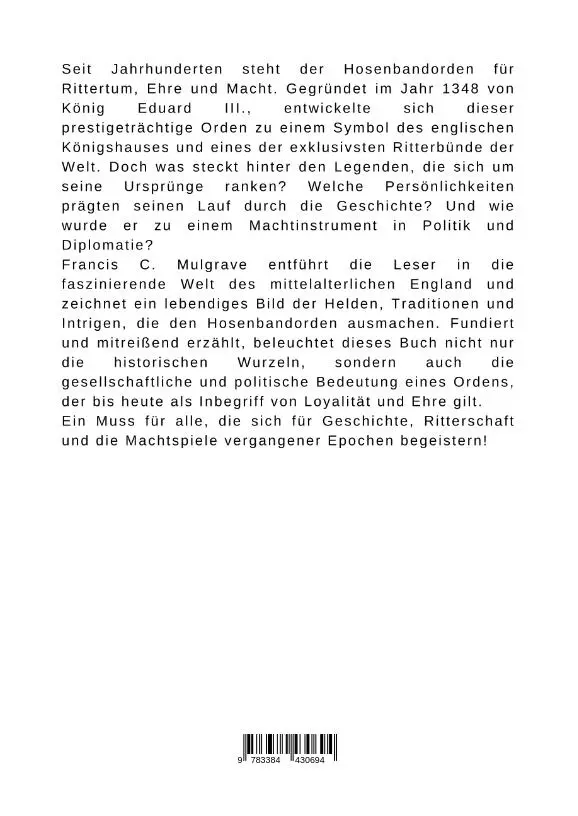 Seit Jahrhunderten steht der Hosenbandorden für Rittertum, Ehre und Macht. Gegründet im Jahr 1348 von König Eduard III., entwickelte sich dieser prestigeträchtige Orden zu einem Symbol des englischen Königshauses und eines der exklusivsten Ritterbünde der Welt. Doch was steckt hinter den Legenden, die sich um seine Ursprünge ranken? Welche Persönlichkeiten prägten seinen Lauf durch die Geschichte? Und wie wurde er zu einem Machtinstrument in Politik und Diplomatie?
Francis C. Mulgrave entführt die Leser in die faszinierende Welt des mittelalterlichen England und zeichnet ein lebendiges Bild der Helden, Traditionen und Intrigen, die den Hosenbandorden ausmachen. Fundiert und mitreißend erzählt, beleuchtet dieses Buch nicht nur die historischen Wurzeln, sondern auch die gesellschaftliche und politische Bedeutung eines Ordens, der bis heute als Inbegriff von Loyalität und Ehre gilt.
Ein Muss für alle, die sich für Geschichte, Ritterschaft und die Machtspiele vergangener Epochen begeistern!

9 783384 430694